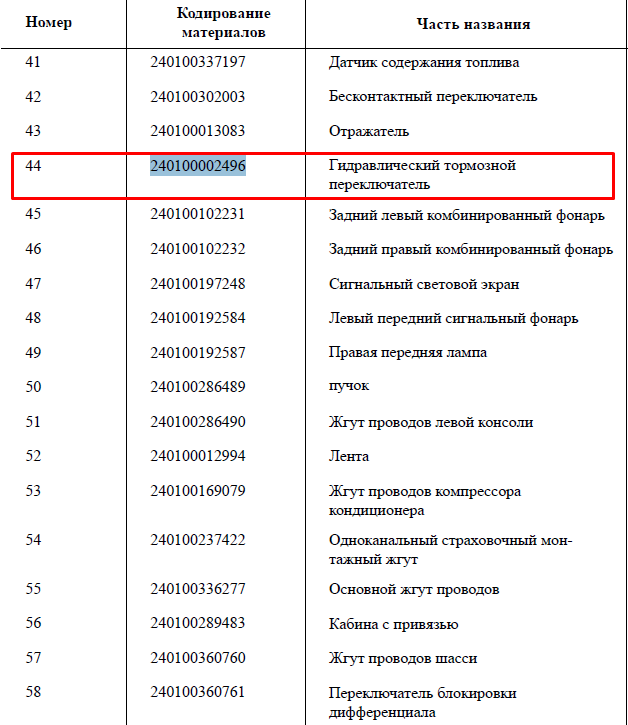 | Номер | Кодирование материалов | Часть названия |
|---|---|---|
| 41 | 240100337197 | Датчик содержания топлива |
| 42 | 240100302003 | Бесконтактный переключатель |
| 43 | 240100013083 | Отражатель |
| 44 | 240100002496 | Гидравлический тормозной переключатель |
| 45 | 240100102231 | Задний левый комбинированный фонарь |
| 46 | 240100102232 | Задний правый комбинированный фонарь |
| 47 | 240100197248 | Сигнальный световой экран |
| 48 | 240100192584 | Левый передний сигнальный фонарь |
| 49 | 240100192587 | Правая передняя лампа |
| 50 | 240100286489 | пучок |
| 51 | 240100286490 | Жгут проводов левой консоли |
| 52 | 240100012994 | Лента |
| 53 | 240100169079 | Жгут проводов компрессора кондиционера |
| 54 | 240100237422 | Одноканальный страховочный монтажный жгут |
| 55 | 240100336277 | Основной жгут проводов |
| 56 | 240100289483 | Кабина с привязью |
| 57 | 240100360760 | Жгут проводов шасси |
| 58 | 240100360761 | Переключатель блокировки дифференциала |